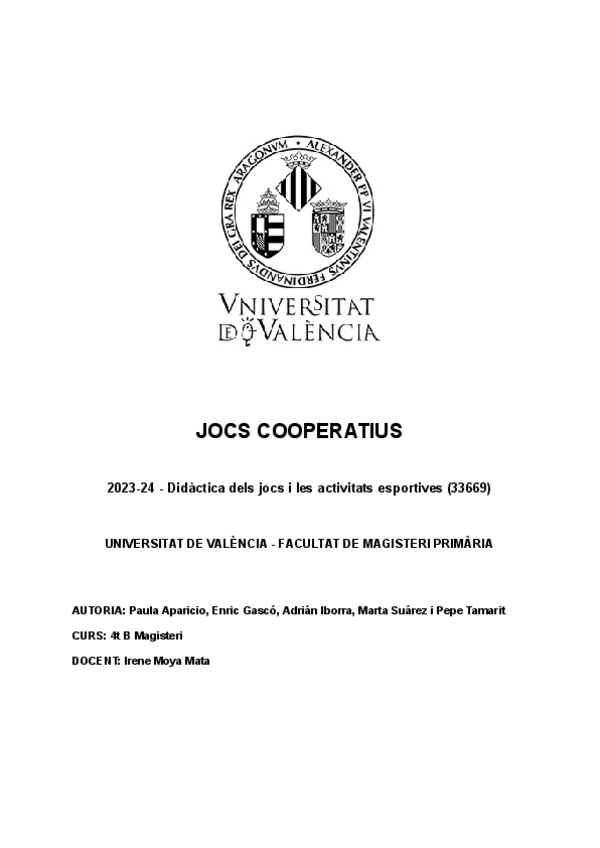 ALEXANDER PP VI VALENTINVS FERDINANDVS DEI GRA REX ARAGONVM

VNIVERSITAT DE VALÈNCIA

JOCS COOPERATIUS

2023-24 - Didàctica dels jocs i les activitats esportives (33669)

UNIVERSITAT DE VALÈNCIA - FACULTAT DE MAGISTERI PRIMÀRIA

AUTORIA: Paula Aparicio, Enric Gascó, Adrián Iborra, Marta Suárez i Pepe Tamarit

CURS: 4t B Magisteri

DOCENT: Irene Moya Mata